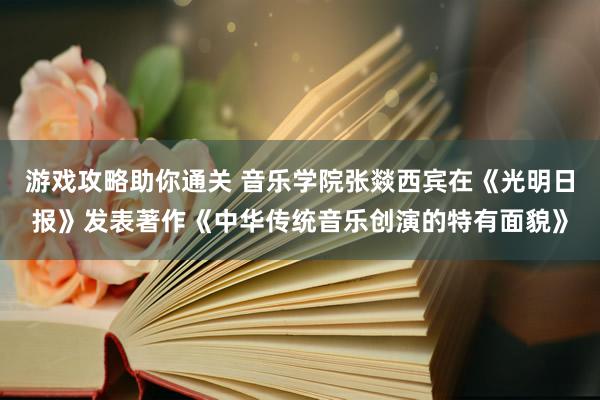 游戏攻略助你通关 音乐学院张燚西宾在《光明日报》发表著作《中华传统音乐创演的特有面貌》